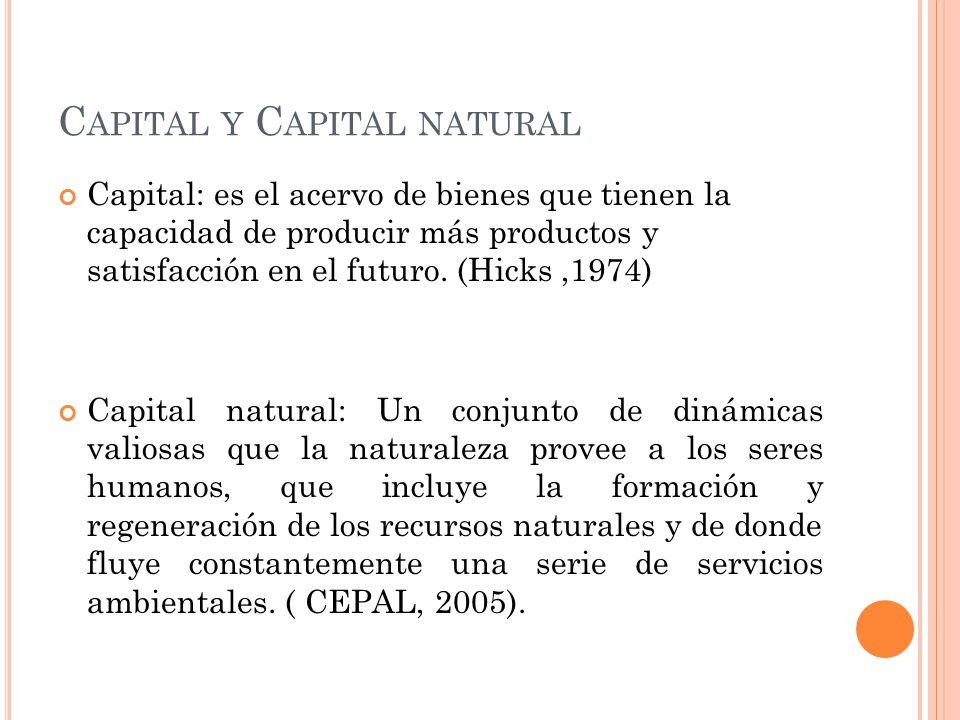 CAPITAL Y CAPITAL NATURAL

Capital: es el acervo de bienes que tienen la capacidad de producir más productos y satisfacción en el futuro. (Hicks ,1974)

Capital natural: Un conjunto de dinámicas valiosas que la naturaleza provee a los seres humanos, que incluye la formación y regeneración de los recursos naturales y de donde fluye constantemente una serie de servicios ambientales. ( CEPAL, 2005).